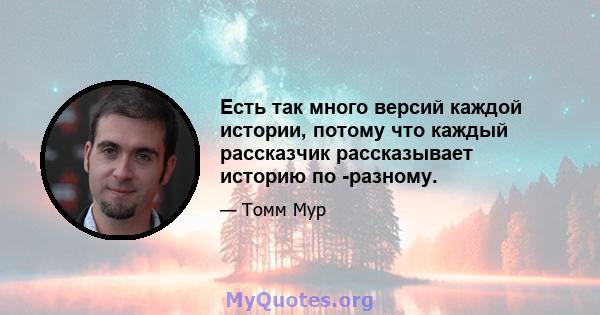 Есть так много версий каждой истории, потому что каждый рассказчик рассказывает историю по -разному.

— Томм Мур

MyQuotes.org